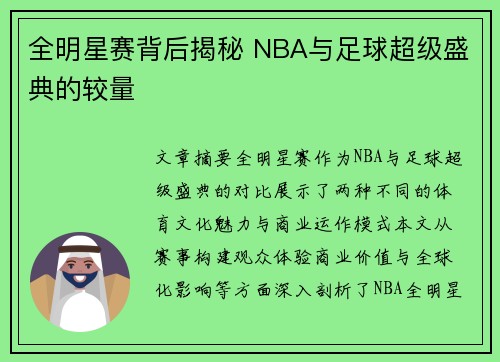 全明星赛背后揭秘 NBA与足球超级盛典的较量

文章摘要全明星赛作为NBA与足球超级盛典的对比展示了两种不同的体育文化魅力与商业运作模式本文从赛事构建观众体验商业价值与全球化影响等方面深入剖析了NBA全明星